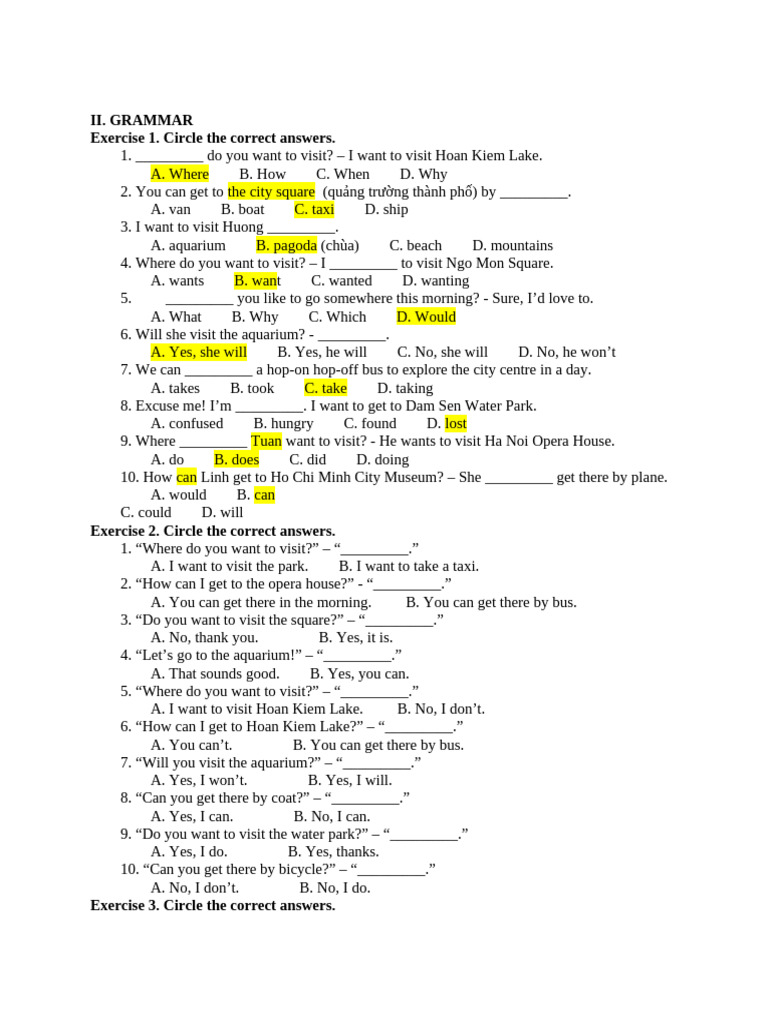 II. GRAMMAR
Exercise 1. Circle the correct answers.
1. ____ do you want to visit? – I want to visit Hoan Kiem Lake.
A. Where B. How C. When D. Why
2. You can get to the city square (quảng trường thành phố) by ____.
A. van B. boat C. taxi D. ship
3. I want to visit Huong ____.
A. aquarium B. pagoda (chùa) C. beach D. mountains
4. Where do you want to visit? – I ____ to visit Ngo Mon Square.
A. wants B. want C. wanted D. wanting
5. ____ you like to go somewhere this morning? - Sure, I'd love to.
A. What B. Why C. Which D. Would
6. Will she visit the aquarium? - ____.
A. Yes, she will B. Yes, he will C. No, she will D. No, he won't
7. We can ____ a hop-on hop-off bus to explore the city centre in a day.
A. takes B. took C. take D. taking
8. Excuse me! I'm ____. I want to get to Dam Sen Water Park.
A. confused B. hungry C. found D. lost
9. Where ____ Tuan want to visit? - He wants to visit Ha Noi Opera House.
A. do B. does C. did D. doing
10. How can Linh get to Ho Chi Minh City Museum? – She ____ get there by plane.
A. would B. can
C. could D. will
Exercise 2. Circle the correct answers.
1. "Where do you want to visit?" – "____."
A. I want to visit the park. B. I want to take a taxi.
2. "How can I get to the opera house?" - "____."
A. You can get there in the morning. B. You can get there by bus.
3. "Do you want to visit the square?" – "____."
A. No, thank you. B. Yes, it is.
4. "Let's go to the aquarium!" – "____."
A. That sounds good. B. Yes, you can.
5. "Where do you want to visit?" – "____."
A. I want to visit Hoan Kiem Lake. B. No, I don't.
6. "How can I get to Hoan Kiem Lake?" – "____."
A. You can't. B. You can get there by bus.
7. "Will you visit the aquarium?" – "____."
A. Yes, I won't. B. Yes, I will.
8. "Can you get there by coat?" – "____."
A. Yes, I can. B. No, I can.
9. "Do you want to visit the water park?" – "____."
A. Yes, I do. B. Yes, thanks.
10. "Can you get there by bicycle?" – "____."
A. No, I don't. B. No, I do.
Exercise 3. Circle the correct answers.